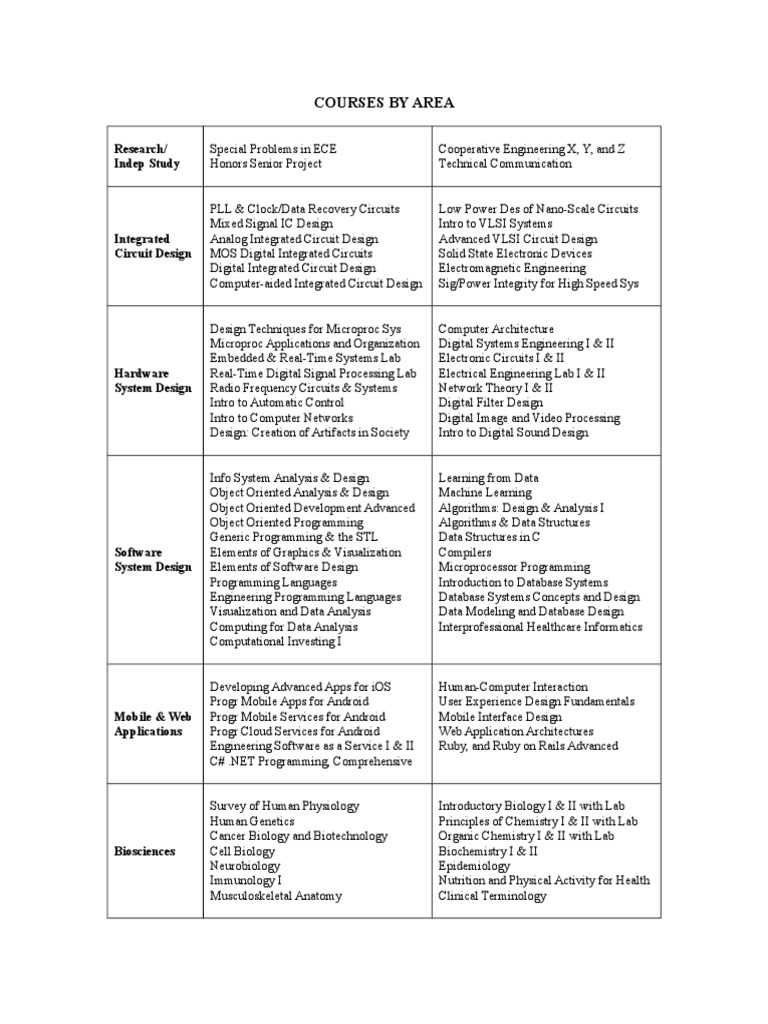 COURSES BY AREA

| | | |
|---|---|---|
| Research/ Indep Study | Special Problems in ECE<br>Honors Senior Project | Cooperative Engineering X, Y, and Z<br>Technical Communication |
| Integrated Circuit Design | PLL & Clock/Data Recovery Circuits<br>Mixed Signal IC Design<br>Analog Integrated Circuit Design<br>MOS Digital Integrated Circuits<br>Digital Integrated Circuit Design<br>Computer-aided Integrated Circuit Design | Low Power Des of Nano-Scale Circuits<br>Intro to VLSI Systems<br>Advanced VLSI Circuit Design<br>Solid State Electronic Devices<br>Electromagnetic Engineering<br>Sig/Power Integrity for High Speed Sys |
| Hardware System Design | Design Techniques for Microproc Sys<br>Microproc Applications and Organization<br>Embedded & Real-Time Systems Lab<br>Real-Time Digital Signal Processing Lab<br>Radio Frequency Circuits & Systems<br>Intro to Automatic Control<br>Intro to Computer Networks<br>Design: Creation of Artifacts in Society | Computer Architecture<br>Digital Systems Engineering I & II<br>Electronic Circuits I & II<br>Electrical Engineering Lab I & II<br>Network Theory I & II<br>Digital Filter Design<br>Digital Image and Video Processing<br>Intro to Digital Sound Design |
| Software System Design | Info System Analysis & Design<br>Object Oriented Analysis & Design<br>Object Oriented Development Advanced<br>Object Oriented Programming<br>Generic Programming & the STL<br>Elements of Graphics & Visualization<br>Elements of Software Design<br>Programming Languages<br>Engineering Programming Languages<br>Visualization and Data Analysis<br>Computing for Data Analysis<br>Computational Investing I | Learning from Data<br>Machine Learning<br>Algorithms: Design & Analysis I<br>Algorithms & Data Structures<br>Data Structures in C<br>Compilers<br>Microprocessor Programming<br>Introduction to Database Systems<br>Database Systems Concepts and Design<br>Data Modeling and Database Design<br>Interprofessional Healthcare Informatics |
| Mobile & Web Applications | Developing Advanced Apps for iOS<br>Progr Mobile Apps for Android<br>Progr Mobile Services for Android<br>Progr Cloud Services for Android<br>Engineering Software as a Service I & II<br>C# .NET Programming, Comprehensive | Human-Computer Interaction<br>User Experience Design Fundamentals<br>Mobile Interface Design<br>Web Application Architectures<br>Ruby, and Ruby on Rails Advanced |
| Biosciences | Survey of Human Physiology<br>Human Genetics<br>Cancer Biology and Biotechnology<br>Cell Biology<br>Neurobiology<br>Immunology I<br>Musculoskeletal Anatomy | Introductory Biology I & II with Lab<br>Principles of Chemistry I & II with Lab<br>Organic Chemistry I & II with Lab<br>Biochemistry I & II<br>Epidemiology<br>Nutrition and Physical Activity for Health<br>Clinical Terminology |